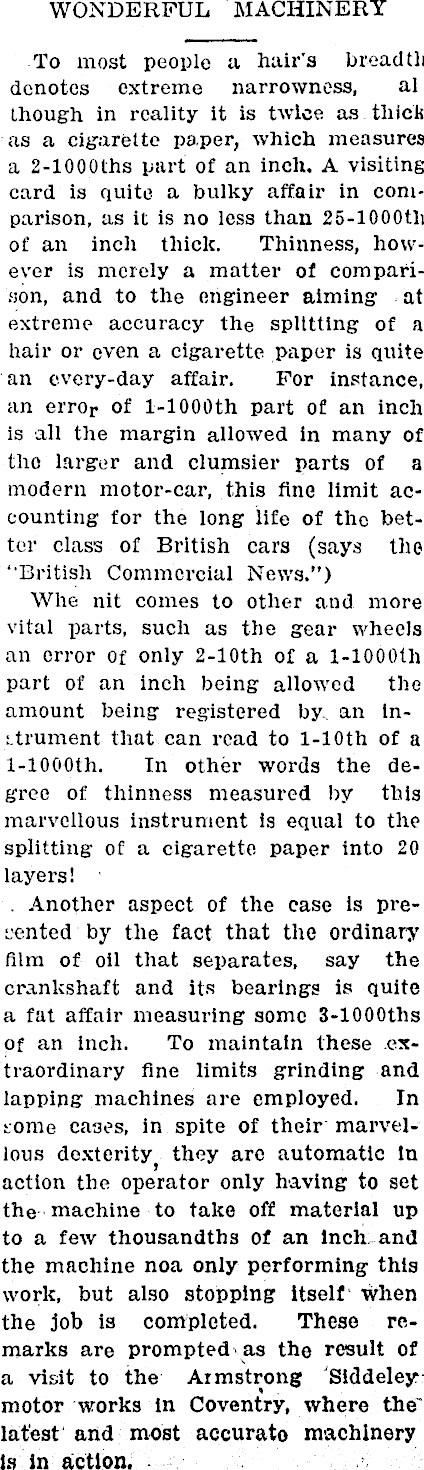 WONDERFUL MACHINERY

To most people a hair's breadth denotes extreme narrowness, al though in reality it is twice as thick as a cigarette paper, which measures a 2-1000ths part of an inch. A visiting card is quite a bulky affair in comparison, as it is no less than 25-1000th of an inch thick. Thinness, however is merely a matter of comparison, and to the engineer aiming at extreme accuracy the splitting of a hair or even a cigarette paper is quite an every-day affair. For instance, an error of 1-1000th part of an inch is all the margin allowed in many of the larger and clumsier parts of a modern motor-car, this fine limit accounting for the long life of the better class of British cars (says the "British Commercial News.")

Whe nit comes to other and more vital parts, such as the gear wheels an error of only 2-10th of a 1-1000th part of an inch being allowed the amount being registered by an instrument that can read to 1-10th of a 1-1000th. In other words the degree of thinness measured by this marvellous instrument is equal to the splitting of a cigarette paper into 20 layers!

Another aspect of the case is presented by the fact that the ordinary film of oil that separates, say the crankshaft and its bearings is quite a fat affair measuring some 3-1000ths of an inch. To maintain these extraordinary fine limits grinding and lapping machines are employed. In some cases, in spite of their marvellous dexterity, they are automatic in action the operator only having to set the machine to take off material up to a few thousandths of an inch and the machine noa only performing this work, but also stopping itself when the job is completed. These remarks are prompted as the result of a visit to the Armstrong Siddeley motor works in Coventry, where the latest and most accurato machinery is in action.